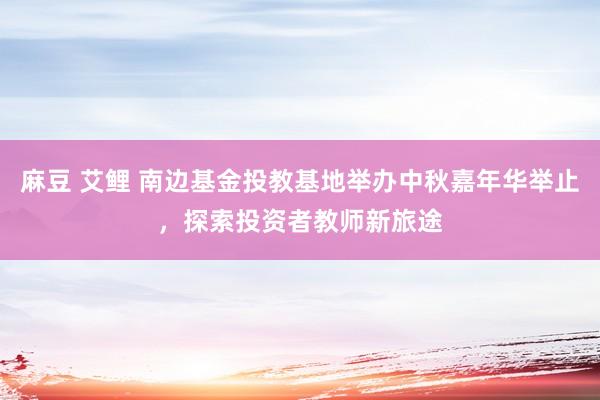 麻豆 艾鲤 南边基金投教基地举办中秋嘉年华举止，探索投资者教师新旅途